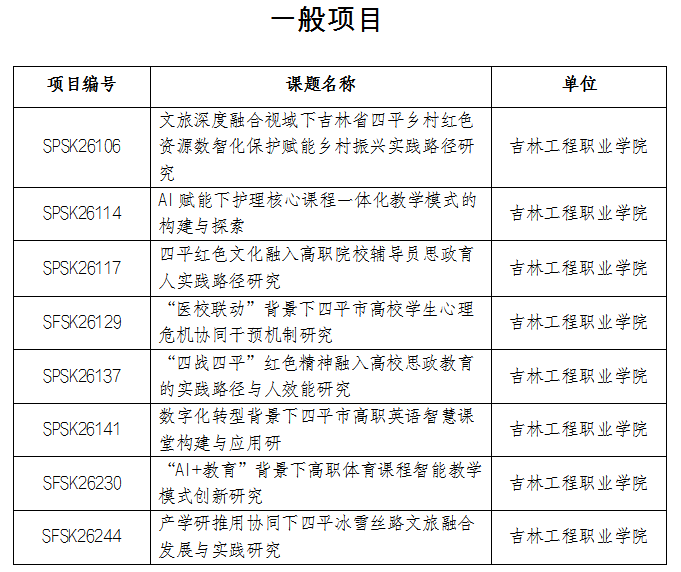 一般项目

| 项目编号 | 课题名称 | 单位 |
|---|---|---|
| SPSK26106 | 文旅深度融合视域下吉林省四平乡村红色资源数智化保护赋能乡村振兴实践路径研究 | 吉林工程职业学院 |
| SPSK26114 | AI赋能下护理核心课程一体化教学模式的构建与探索 | 吉林工程职业学院 |
| SPSK26117 | 四平红色文化融入高职院校辅导员思政育人实践路径研究 | 吉林工程职业学院 |
| SFSK26129 | “医校联动”背景下四平市高校学生心理危机协同干预机制研究 | 吉林工程职业学院 |
| SPSK26137 | “四战四平”红色精神融入高校思政教育的实践路径与人效能研究 | 吉林工程职业学院 |
| SPSK26141 | 数字化转型背景下四平市高职英语智慧课堂构建与应用研 | 吉林工程职业学院 |
| SFSK26230 | “AI+教育”背景下高职体育课程智能教学模式创新研究 | 吉林工程职业学院 |
| SFSK26244 | 产学研推用协同下四平冰雪丝路文旅融合发展与实践研究 | 吉林工程职业学院 |